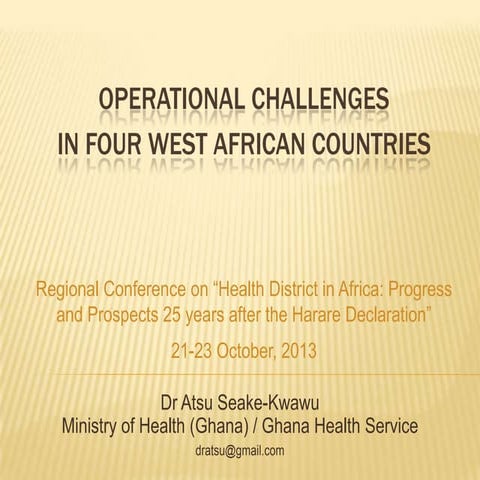 OPERATIONAL CHALLENGES
IN FOUR WEST AFRICAN COUNTRIES

Regional Conference on “Health District in Africa: Progress and Prospects 25 years after the Harare Declaration”

21-23 October, 2013

Dr Atsu Seake-Kwawu
Ministry of Health (Ghana) / Ghana Health Service
dratsu@gmail.com